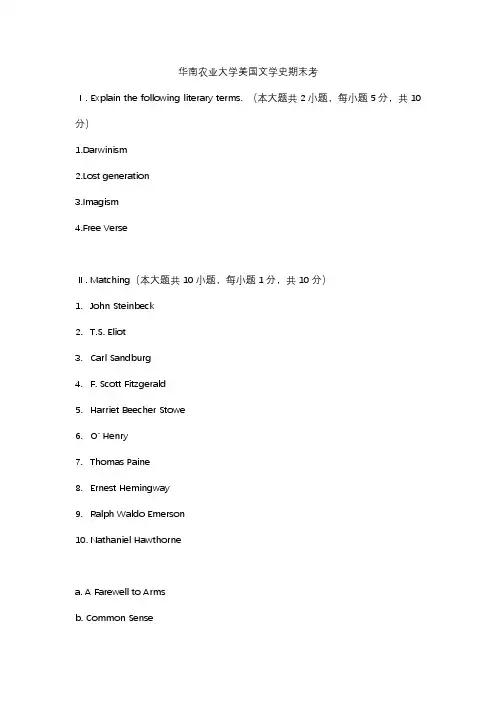 华南农业大学美国文学史期末考

Ⅰ. Explain the following literary terms. （本大题共 2 小题，每小题 5 分，共 10 分）

1.Darwinism

2.Lost generation

3.Imagism

4.Free Verse

Ⅱ. Matching（本大题共 10 小题，每小题 1 分，共 10 分）

1. John Steinbeck

2. T.S. Eliot

3. Carl Sandburg

4. F. Scott Fitzgerald

5. Harriet Beecher Stowe

6. O' Henry

7. Thomas Paine

8. Ernest Hemingway

9. Ralph Waldo Emerson

10. Nathaniel Hawthorne

a. A Farewell to Arms

b. Common Sense